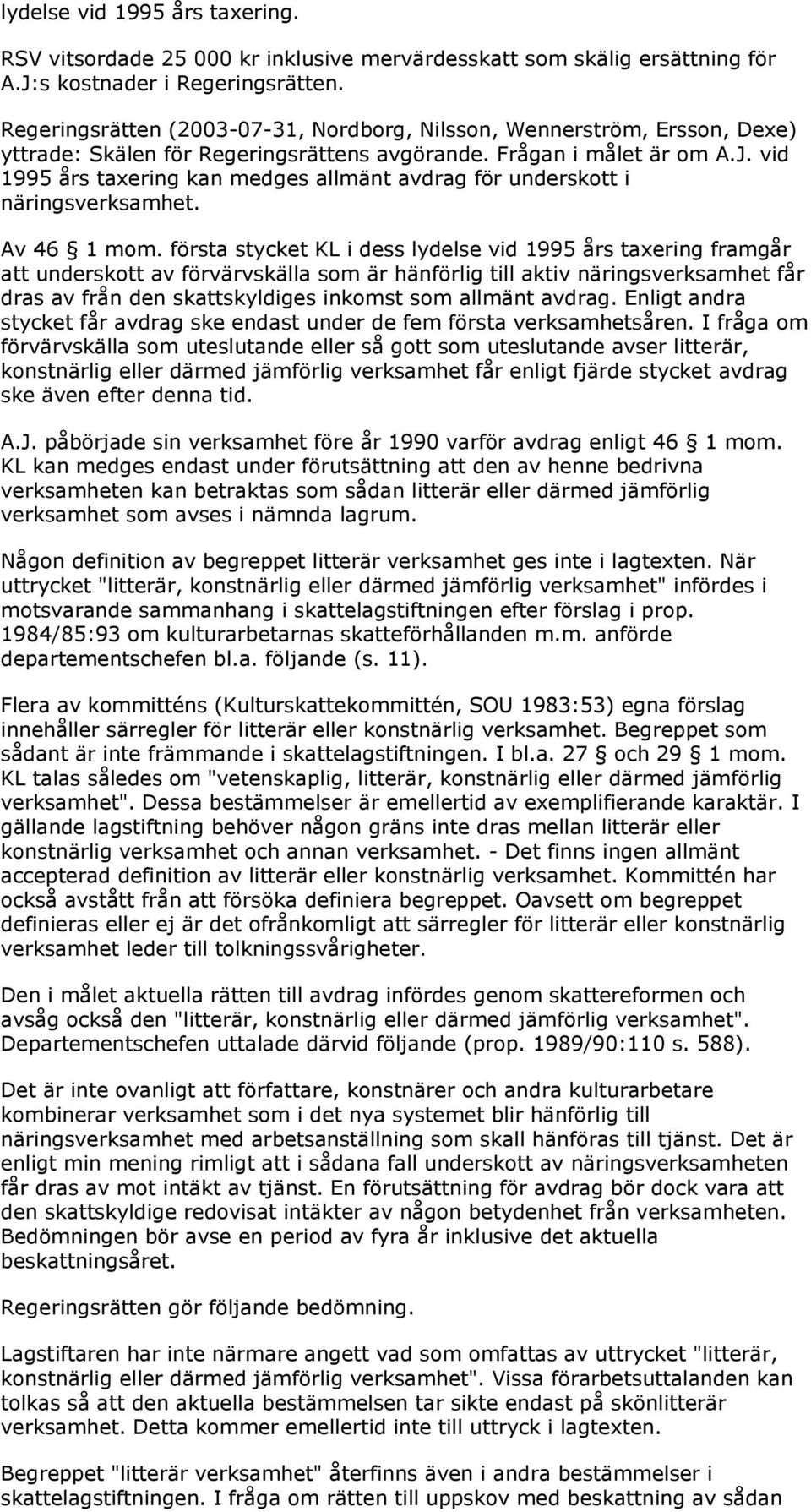 lydelse vid 1995 års taxering.

RSV vitsordade 25 000 kr inklusive mervärdesskatt som skälig ersättning för A.J:s kostnader i Regeringsrätten.

Regeringsrätten (2003-07-31, Nordborg, Nilsson, Wennerström, Ersson, Dexe) yttrade: Skälen för Regeringsrättens avgörande. Frågan i målet är om A.J. vid 1995 års taxering kan medges allmänt avdrag för underskott i näringsverksamhet.

Av 46 § 1 mom. första stycket KL i dess lydelse vid 1995 års taxering framgår att underskott av förvärvskälla som är hänförlig till aktiv näringsverksamhet får dras av från den skattskyldiges inkomst som allmänt avdrag. Enligt andra stycket får avdrag ske endast under de fem första verksamhetsåren. I fråga om förvärvskälla som uteslutande eller så gott som uteslutande avser litterär, konstnärlig eller därmed jämförlig verksamhet får enligt fjärde stycket avdrag ske även efter denna tid.

A.J. påbörjade sin verksamhet före år 1990 varför avdrag enligt 46 § 1 mom. KL kan medges endast under förutsättning att den av henne bedrivna verksamheten kan betraktas som sådan litterär eller därmed jämförlig verksamhet som avses i nämnda lagrum.

Någon definition av begreppet litterär verksamhet ges inte i lagtexten. När uttrycket "litterär, konstnärlig eller därmed jämförlig verksamhet" infördes i motsvarande sammanhang i skattelagstiftningen efter förslag i prop. 1984/85:93 om kulturarbetarnas skatteförhållanden m.m. anförde departementschefen bl.a. följande (s. 11).

Flera av kommitténs (Kulturskattekommittén, SOU 1983:53) egna förslag innehåller särregler för litterär eller konstnärlig verksamhet. Begreppet som sådant är inte främmande i skattelagstiftningen. I bl.a. 27 § och 29 § 1 mom. KL talas således om "vetenskaplig, litterär, konstnärlig eller därmed jämförlig verksamhet". Dessa bestämmelser är emellertid av exemplifierande karaktär. I gällande lagstiftning behöver någon gräns inte dras mellan litterär eller konstnärlig verksamhet och annan verksamhet. - Det finns ingen allmänt accepterad definition av litterär eller konstnärlig verksamhet. Kommittén har också avstått från att försöka definiera begreppet. Oavsett om begreppet definieras eller ej är det ofrånkomligt att särregler för litterär eller konstnärlig verksamhet leder till tolkningssvårigheter.

Den i målet aktuella rätten till avdrag infördes genom skattereformen och avsåg också den "litterär, konstnärlig eller därmed jämförlig verksamhet". Departementschefen uttalade därvid följande (prop. 1989/90:110 s. 588).

Det är inte ovanligt att författare, konstnärer och andra kulturarbetare kombinerar verksamhet som i det nya systemet blir hänförlig till näringsverksamhet med arbetsanställning som skall hänföras till tjänst. Det är enligt min mening rimligt att i sådana fall underskott av näringsverksamheten får dras av mot intäkt av tjänst. En förutsättning för avdrag bör dock vara att den skattskyldige redovisat intäkter av någon betydenhet från verksamheten. Bedömningen bör avse en period av fyra år inklusive det aktuella beskattningsåret.

Regeringsrätten gör följande bedömning.

Lagstiftaren har inte närmare angett vad som omfattas av uttrycket "litterär, konstnärlig eller därmed jämförlig verksamhet". Vissa förarbetsuttalanden kan tolkas så att den aktuella bestämmelsen tar sikte endast på skönlitterär verksamhet. Detta kommer emellertid inte till uttryck i lagtexten.

Begreppet "litterär verksamhet" återfinns även i andra bestämmelser i skattelagstiftningen. I fråga om rätten till uppskov med beskattning av sådan